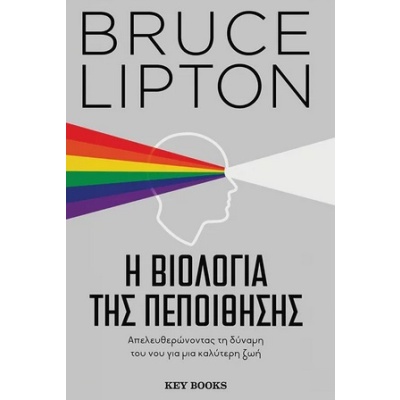 BRUCE LIPTON

Η ΒΙΟΛΟΓΙΑ ΤΗΣ ΠΕΠΟΙΘΗΣΗΣ

Απελευθερώνοντας τη δύναμη του νου για μια καλύτερη ζωή

KEY BOOKS